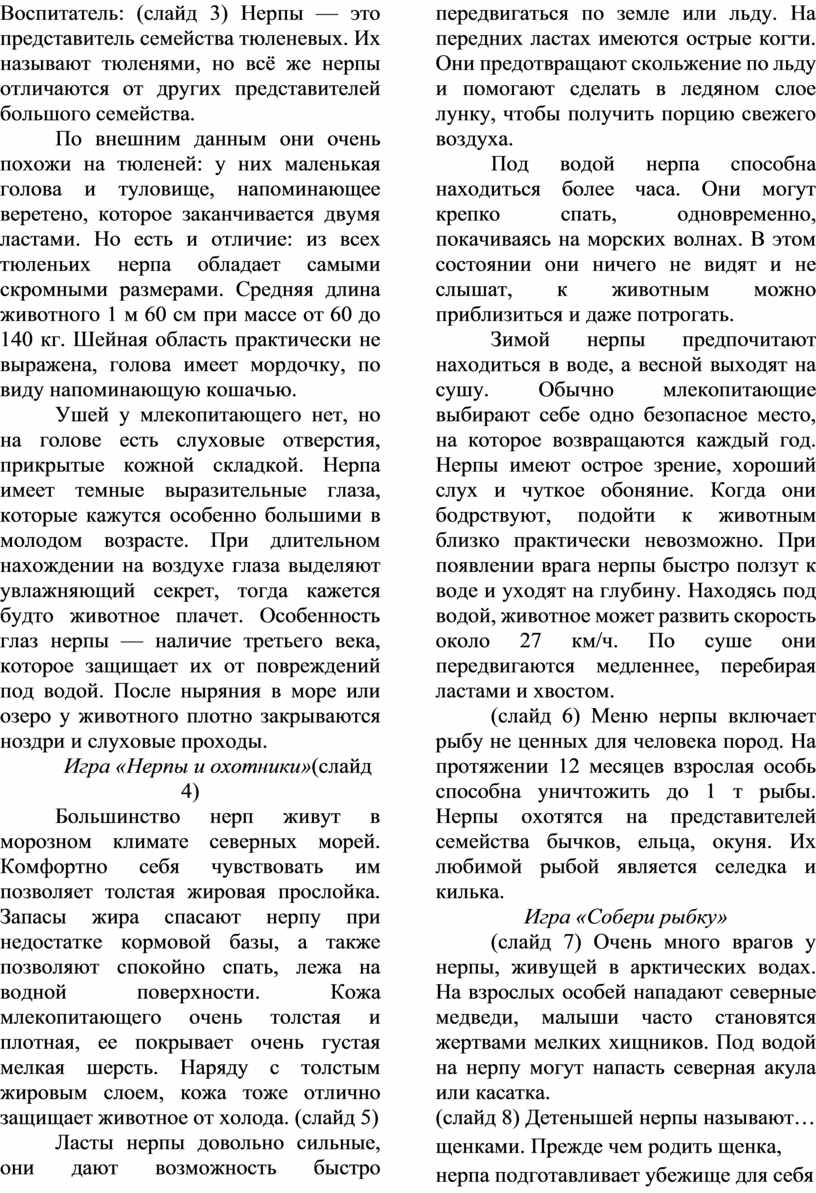 Воспитатель: (слайд 3) Нерпы — это представитель семейства тюленевых. Их называют тюленями, но всё же нерпы отличаются от других представителей большого семейства.

По внешним данным они очень похожи на тюленей: у них маленькая голова и туловище, напоминающее веретено, которое заканчивается двумя ластами. Но есть и отличие: из всех тюленьих нерпа обладает самыми скромными размерами. Средняя длина животного 1 м 60 см при массе от 60 до 140 кг. Шейная область практически не выражена, голова имеет мордочку, по виду напоминающую кошачью.

Ушей у млекопитающего нет, но на голове есть слуховые отверстия, прикрытые кожной складкой. Нерпа имеет темные выразительные глаза, которые кажутся особенно большими в молодом возрасте. При длительном нахождении на воздухе глаза выделяют увлажняющий секрет, тогда кажется будто животное плачет. Особенность глаз нерпы — наличие третьего века, которое защищает их от повреждений под водой. После ныряния в море или озеро у животного плотно закрываются ноздри и слуховые проходы.

Игра «Нерпы и охотники»(слайд 4)

Большинство нерп живут в морозном климате северных морей. Комфортно себя чувствовать им позволяет толстая жировая прослойка. Запасы жира спасают нерпу при недостатке кормовой базы, а также позволяют спокойно спать, лежа на водной поверхности. Кожа млекопитающего очень толстая и плотная, ее покрывает очень густая мелкая шерсть. Наряду с толстым жировым слоем, кожа тоже отлично защищает животное от холода. (слайд 5)

Ласты нерпы довольно сильные, они дают возможность быстро передвигаться по земле или льду. На передних ластах имеются острые когти. Они предотвращают скольжение по льду и помогают сделать в ледяном слое лунку, чтобы получить порцию свежего воздуха.

Под водой нерпа способна находиться более часа. Они могут крепко спать, одновременно, покачиваясь на морских волнах. В этом состоянии они ничего не видят и не слышат, к животным можно приблизиться и даже потрогать.

Зимой нерпы предпочитают находиться в воде, а весной выходят на сушу. Обычно млекопитающие выбирают себе одно безопасное место, на которое возвращаются каждый год. Нерпы имеют острое зрение, хороший слух и чуткое обоняние. Когда они бодрствуют, подойти к животным близко практически невозможно. При появлении врага нерпы быстро ползут к воде и уходят на глубину. Находясь под водой, животное может развить скорость около 27 км/ч. По суше они передвигаются медленнее, перебирая ластами и хвостом.

(слайд 6) Меню нерпы включает рыбу не ценных для человека пород. На протяжении 12 месяцев взрослая особь способна уничтожить до 1 т рыбы. Нерпы охотятся на представителей семейства бычков, ельца, окуня. Их любимой рыбой является селедка и килька.

Игра «Собери рыбку»

(слайд 7) Очень много врагов у нерпы, живущей в арктических водах. На взрослых особей нападают северные медведи, малыши часто становятся жертвами мелких хищников. Под водой на нерпу могут напасть северная акула или касатка.

(слайд 8) Детенышей нерпы называют… щенками. Прежде чем родить щенка, нерпа подготавливает убежище для себя